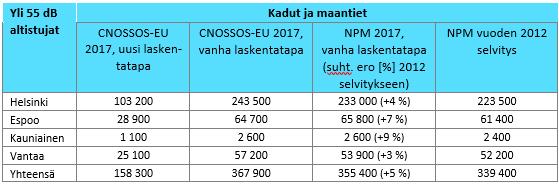 | Yli 55 dB altistujat | Kadut ja maantiet | | | |
|---|---|---|---|---|
| | CNOSSOS-EU 2017, uusi laskentatapa | CNOSSOS-EU 2017, vanha laskentatapa | NPM 2017, vanha laskentatapa (suht. ero [%] 2012 selvitykseen) | NPM vuoden 2012 selvitys |
| Helsinki | 103 200 | 243 500 | 233 000 (+4 %) | 223 500 |
| Espoo | 28 900 | 64 700 | 65 800 (+7 %) | 61 400 |
| Kauniainen | 1 100 | 2 600 | 2 600 (+9 %) | 2 400 |
| Vantaa | 25 100 | 57 200 | 53 900 (+3 %) | 52 200 |
| Yhteensä | 158 300 | 367 900 | 355 400 (+5 %) | 339 400 |